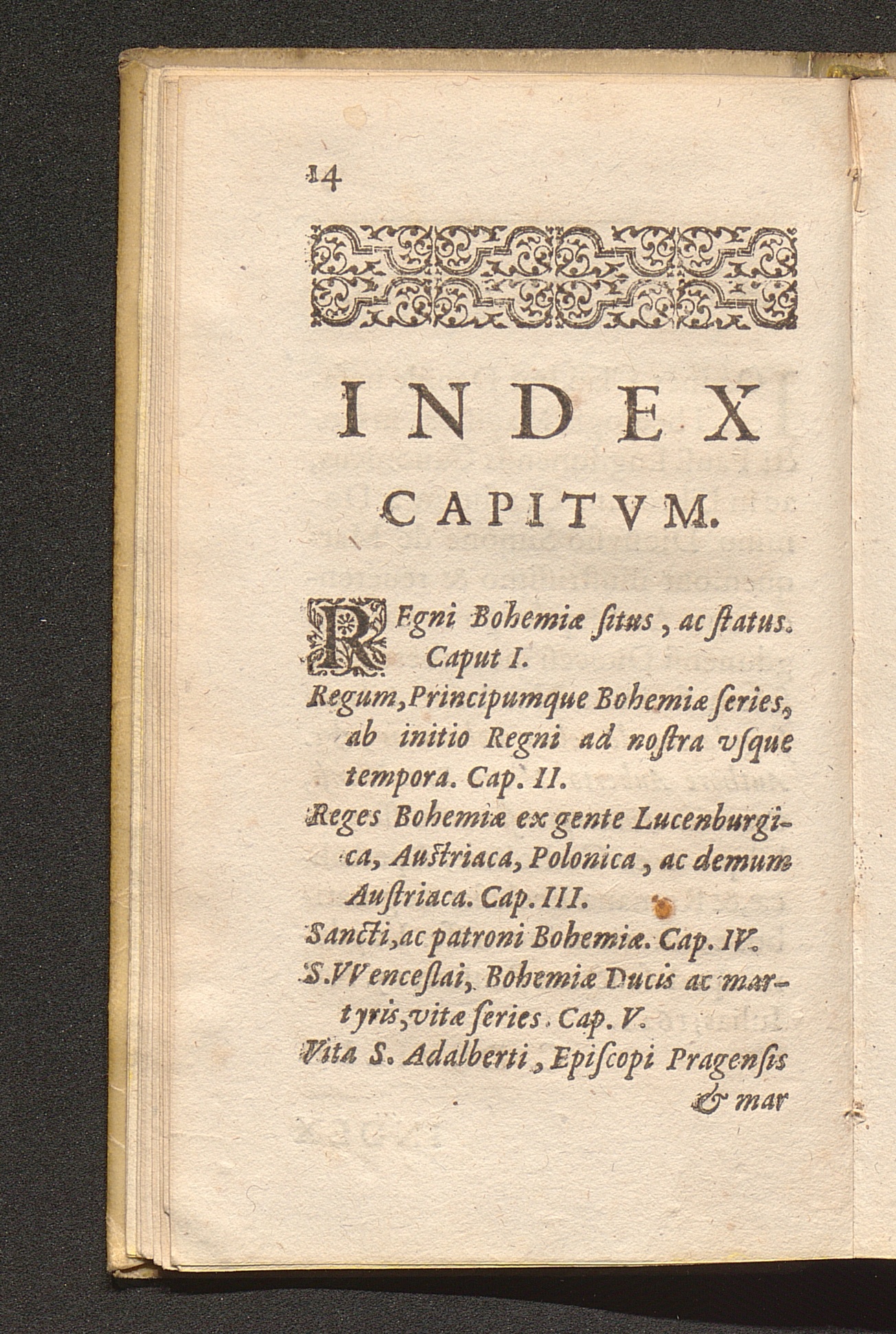 14

INDEX

CAPITVM.

REgni Bohemiæ ſitus, ac ſtatus. Caput I.

Regum, Principumque Bohemiæ ſeries, ab initio Regni ad noſtra vſque tempora. Cap. II.

Reges Bohemiæ ex gente Lucenburgica, Auſtriaca, Polonica, ac demum Auſtriaca. Cap. III.

Sancti, ac patroni Bohemiæ. Cap. IV.

S. VVenceſlai, Bohemiæ Ducis ac martyris, vitæ ſeries. Cap. V.

Vita S. Adalberti, Epiſcopi Pragenſis & mar